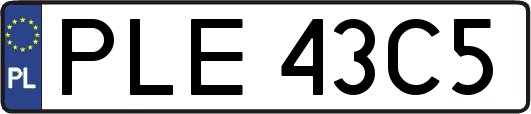 PL
PLE 43C5